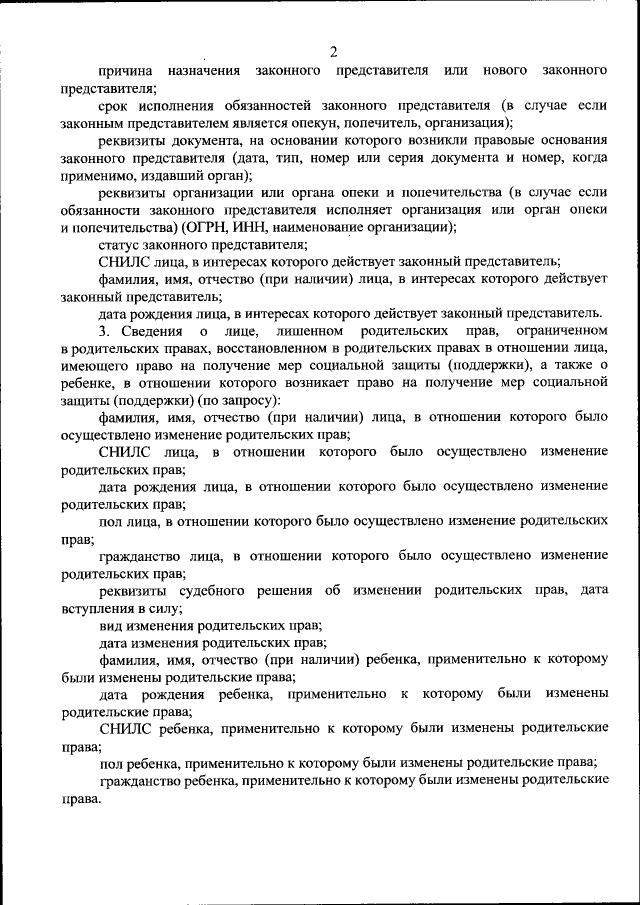 2

причина назначения законного представителя или нового законного представителя;

срок исполнения обязанностей законного представителя (в случае если законным представителем является опекун, попечитель, организация);

реквизиты документа, на основании которого возникли правовые основания законного представителя (дата, тип, номер или серия документа и номер, когда применимо, издавший орган);

реквизиты организации или органа опеки и попечительства (в случае если обязанности законного представителя исполняет организация или орган опеки и попечительства) (ОГРН, ИНН, наименование организации);

статус законного представителя;

СНИЛС лица, в интересах которого действует законный представитель;

фамилия, имя, отчество (при наличии) лица, в интересах которого действует законный представитель;

дата рождения лица, в интересах которого действует законный представитель.

3. Сведения о лице, лишенном родительских прав, ограниченном в родительских правах, восстановленном в родительских правах в отношении лица, имеющего право на получение мер социальной защиты (поддержки), а также о ребенке, в отношении которого возникает право на получение мер социальной защиты (поддержки) (по запросу):

фамилия, имя, отчество (при наличии) лица, в отношении которого было осуществлено изменение родительских прав;

СНИЛС лица, в отношении которого было осуществлено изменение родительских прав;

дата рождения лица, в отношении которого было осуществлено изменение родительских прав;

пол лица, в отношении которого было осуществлено изменение родительских прав;

гражданство лица, в отношении которого было осуществлено изменение родительских прав;

реквизиты судебного решения об изменении родительских прав, дата вступления в силу;

вид изменения родительских прав;

дата изменения родительских прав;

фамилия, имя, отчество (при наличии) ребенка, применительно к которому были изменены родительские права;

дата рождения ребенка, применительно к которому были изменены родительские права;

СНИЛС ребенка, применительно к которому были изменены родительские права;

пол ребенка, применительно к которому были изменены родительские права;

гражданство ребенка, применительно к которому были изменены родительские права.